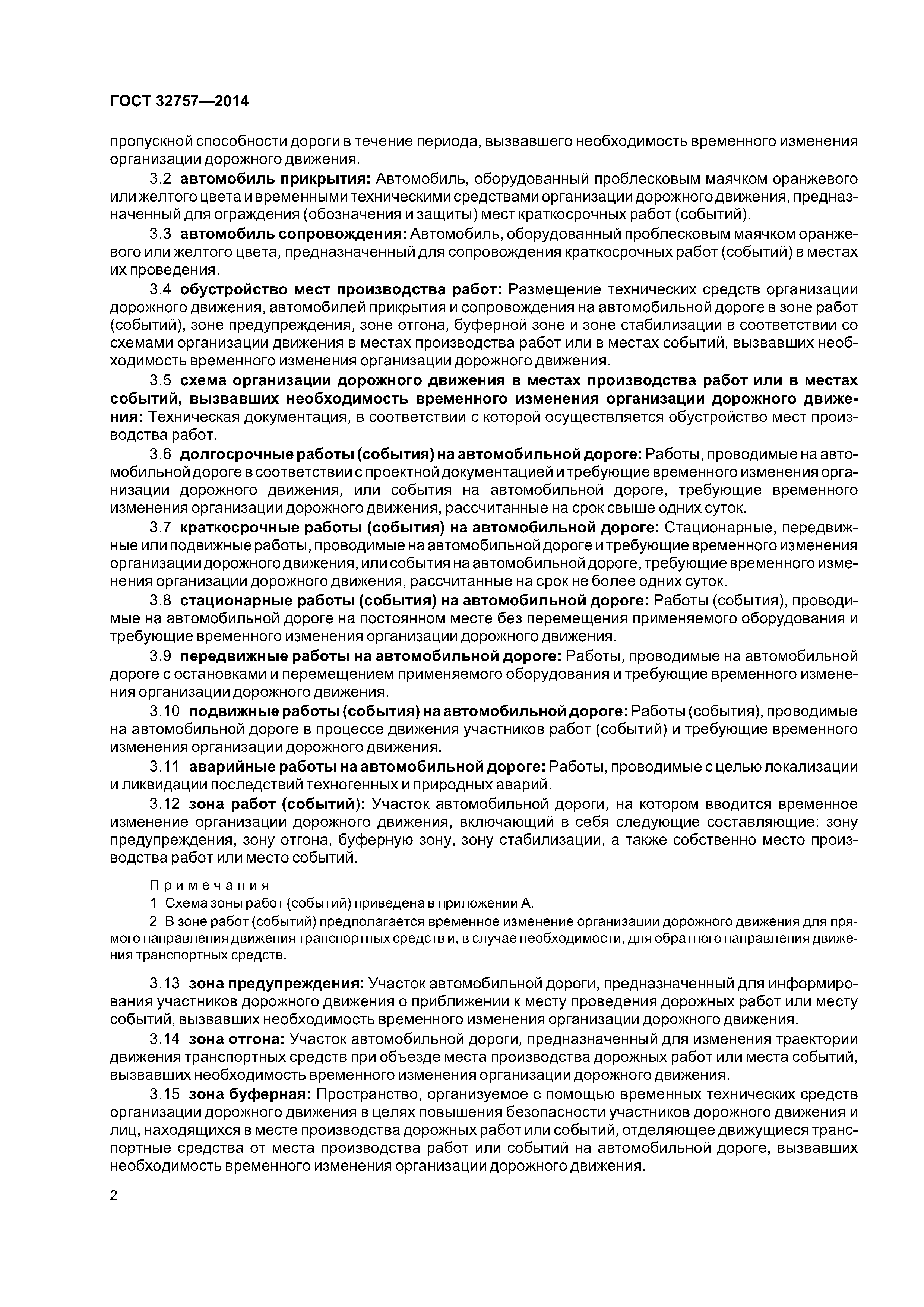 ГОСТ 32757—2014

пропускной способности дороги в течение периода, вызвавшего необходимость временного изменения организации дорожного движения.

3.2 автомобиль прикрытия: Автомобиль, оборудованный проблесковым маячком оранжевого или желтого цвета и временными техническими средствами организации дорожного движения, предназначенный для ограждения (обозначения и защиты) мест краткосрочных работ (событий).

3.3 автомобиль сопровождения: Автомобиль, оборудованный проблесковым маячком оранжевого или желтого цвета, предназначенный для сопровождения краткосрочных работ (событий) в местах их проведения.

3.4 обустройство мест производства работ: Размещение технических средств организации дорожного движения, автомобилей прикрытия и сопровождения на автомобильной дороге в зоне работ (событий), зоне предупреждения, зоне отгона, буферной зоне и зоне стабилизации в соответствии со схемами организации движения в местах производства работ или в местах событий, вызвавших необходимость временного изменения организации дорожного движения.

3.5 схема организации дорожного движения в местах производства работ или в местах событий, вызвавших необходимость временного изменения организации дорожного движения: Техническая документация, в соответствии с которой осуществляется обустройство мест производства работ.

3.6 долгосрочные работы (события) на автомобильной дороге: Работы, проводимые на автомобильной дороге в соответствии с проектной документацией и требующие временного изменения организации дорожного движения, или события на автомобильной дороге, требующие временного изменения организации дорожного движения, рассчитанные на срок свыше одних суток.

3.7 краткосрочные работы (события) на автомобильной дороге: Стационарные, передвижные или подвижные работы, проводимые на автомобильной дороге и требующие временного изменения организации дорожного движения, или события на автомобильной дороге, требующие временного изменения организации дорожного движения, рассчитанные на срок не более одних суток.

3.8 стационарные работы (события) на автомобильной дороге: Работы (события), проводимые на автомобильной дороге на постоянном месте без перемещения применяемого оборудования и требующие временного изменения организации дорожного движения.

3.9 передвижные работы на автомобильной дороге: Работы, проводимые на автомобильной дороге с остановками и перемещением применяемого оборудования и требующие временного изменения организации дорожного движения.

3.10 подвижные работы (события) на автомобильной дороге: Работы (события), проводимые на автомобильной дороге в процессе движения участников работ (событий) и требующие временного изменения организации дорожного движения.

3.11 аварийные работы на автомобильной дороге: Работы, проводимые с целью локализации и ликвидации последствий техногенных и природных аварий.

3.12 зона работ (событий): Участок автомобильной дороги, на котором вводится временное изменение организации дорожного движения, включающий в себя следующие составляющие: зону предупреждения, зону отгона, буферную зону, зону стабилизации, а также собственно место производства работ или место событий.

Примечания
1 Схема зоны работ (событий) приведена в приложении А.
2 В зоне работ (событий) предполагается временное изменение организации дорожного движения для прямого направления движения транспортных средств и, в случае необходимости, для обратного направления движения транспортных средств.

3.13 зона предупреждения: Участок автомобильной дороги, предназначенный для информирования участников дорожного движения о приближении к месту проведения дорожных работ или месту событий, вызвавших необходимость временного изменения организации дорожного движения.

3.14 зона отгона: Участок автомобильной дороги, предназначенный для изменения траектории движения транспортных средств при объезде места производства дорожных работ или места событий, вызвавших необходимость временного изменения организации дорожного движения.

3.15 зона буферная: Пространство, организуемое с помощью временных технических средств организации дорожного движения в целях повышения безопасности участников дорожного движения и лиц, находящихся в месте производства дорожных работ или событий, отделяющее движущиеся транспортные средства от места производства работ или событий на автомобильной дороге, вызвавших необходимость временного изменения организации дорожного движения.

2